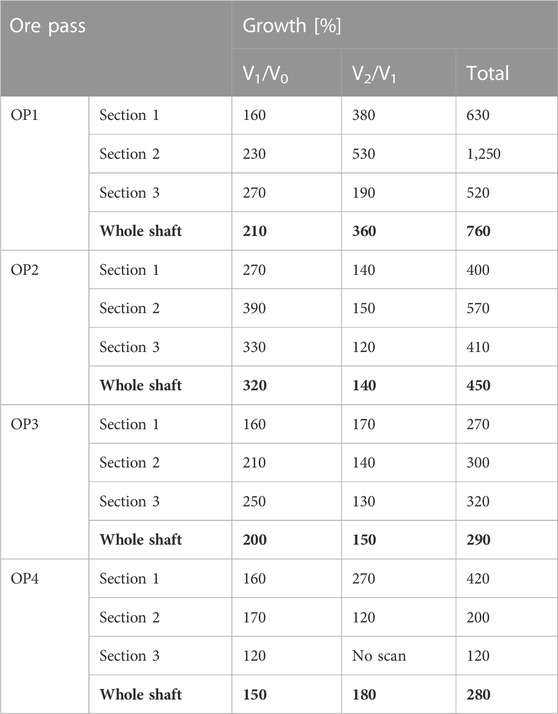 | Ore pass | | Growth [%] | | |
|---|---|---|---|---|
| | | $V_1/V_0$ | $V_2/V_1$ | Total |
| OP1 | Section 1 | 160 | 380 | 630 |
| | Section 2 | 230 | 530 | 1,250 |
| | Section 3 | 270 | 190 | 520 |
| | **Whole shaft** | **210** | **360** | **760** |
| OP2 | Section 1 | 270 | 140 | 400 |
| | Section 2 | 390 | 150 | 570 |
| | Section 3 | 330 | 120 | 410 |
| | **Whole shaft** | **320** | **140** | **450** |
| OP3 | Section 1 | 160 | 170 | 270 |
| | Section 2 | 210 | 140 | 300 |
| | Section 3 | 250 | 130 | 320 |
| | **Whole shaft** | **200** | **150** | **290** |
| OP4 | Section 1 | 160 | 270 | 420 |
| | Section 2 | 170 | 120 | 200 |
| | Section 3 | 120 | No scan | 120 |
| | **Whole shaft** | **150** | **180** | **280** |